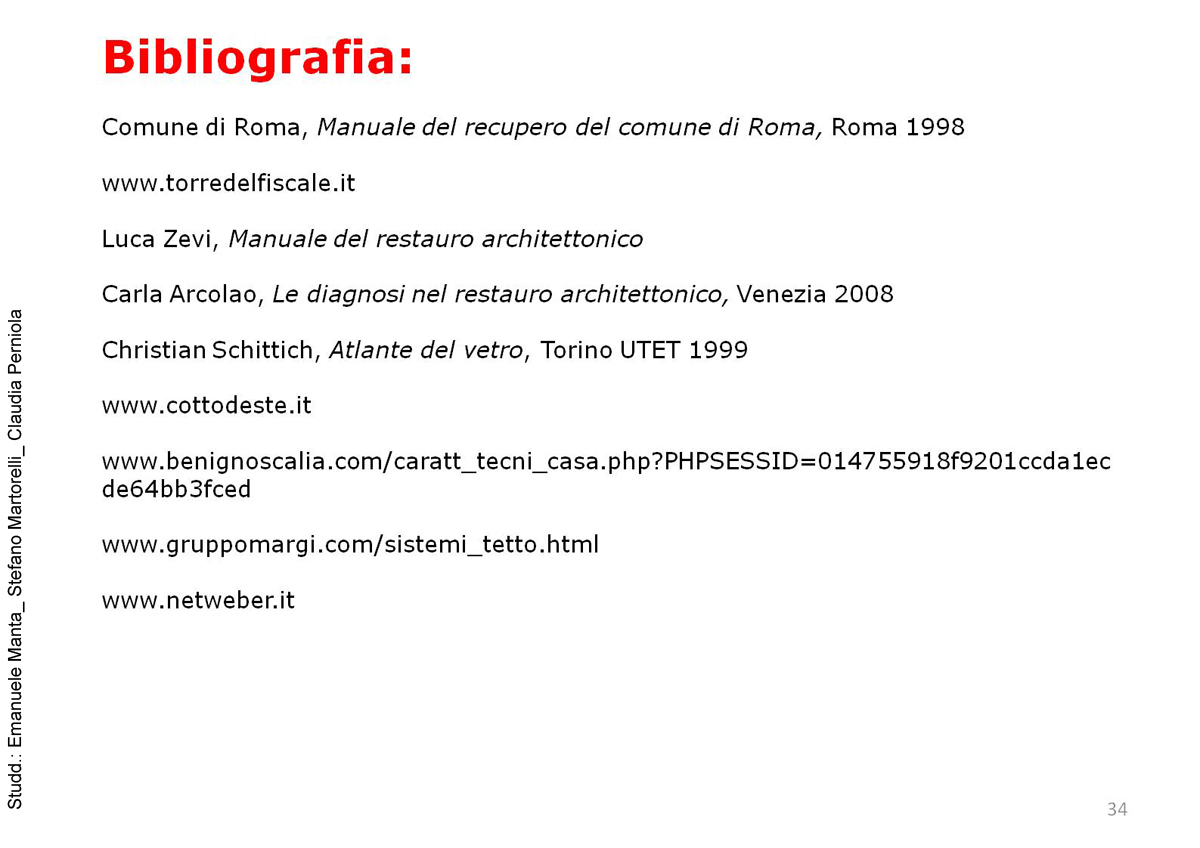 Bibliografia:

Comune di Roma, Manuale del recupero del comune di Roma, Roma 1998

www.torredelfiscale.it

Luca Zevi, Manuale del restauro architettonico

Carla Arcolao, Le diagnosi nel restauro architettonico, Venezia 2008

Christian Schittich, Atlante del vetro, Torino UTET 1999

www.cottodeste.it

www.benignoscalia.com/caratt_tecni_casa.php?PHPSESSID=014755918f9201ccda1ecde64bb3fced

www.gruppomargi.com/sistemi_tetto.html

www.netweber.it

Studd.: Emanuele Manta_ Stefano Martorelli_ Claudia Perniola

34